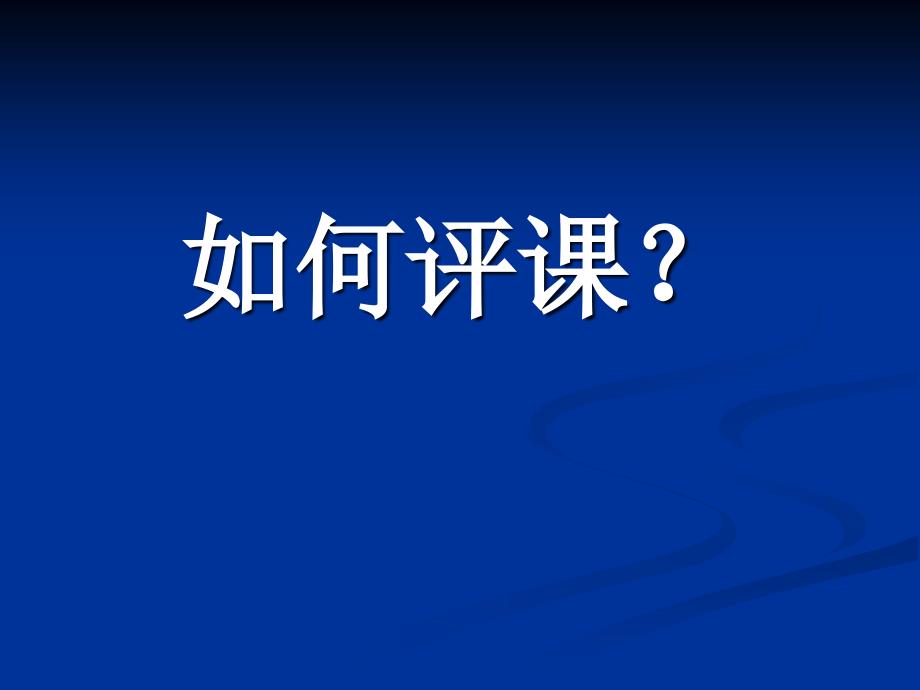 如何评课？